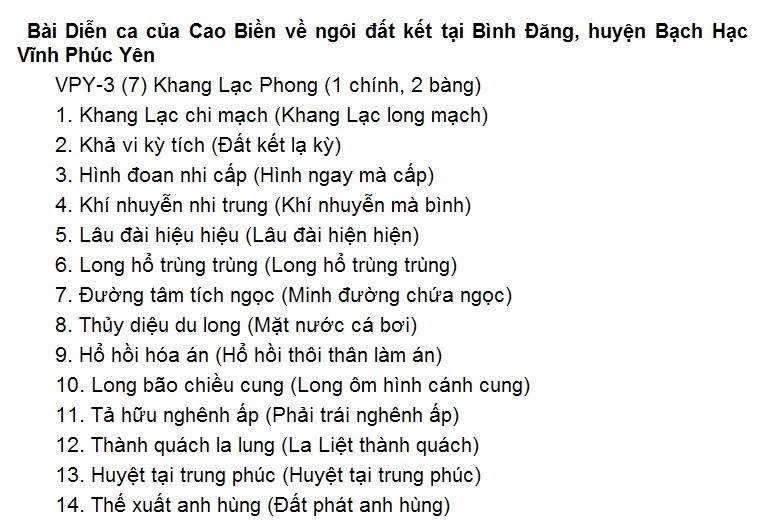 Bài Diễn ca của Cao Biền về ngôi đất kết tại Bình Đăng, huyện Bạch Hạc Vĩnh Phúc Yên

VPY-3 (7) Khang Lạc Phong (1 chính, 2 bàng)

1. Khang Lạc chi mạch (Khang Lạc long mạch)
2. Khả vi kỳ tích (Đất kết lạ kỳ)
3. Hình đoan nhi cấp (Hình ngay mà cấp)
4. Khí nhuyễn nhi trung (Khí nhuyễn mà bình)
5. Lâu đài hiệu hiệu (Lâu đài hiện hiện)
6. Long hổ trùng trùng (Long hổ trùng trùng)
7. Đường tâm tích ngọc (Minh đường chứa ngọc)
8. Thủy diệu du long (Mặt nước cá bơi)
9. Hổ hồi hóa án (Hổ hồi thôi thân làm án)
10. Long bão chiều cung (Long ôm hình cánh cung)
11. Tả hữu nghênh ấp (Phải trái nghênh ấp)
12. Thành quách la lung (La Liệt thành quách)
13. Huyệt tại trung phúc (Huyệt tại trung phúc)
14. Thế xuất anh hùng (Đất phát anh hùng)